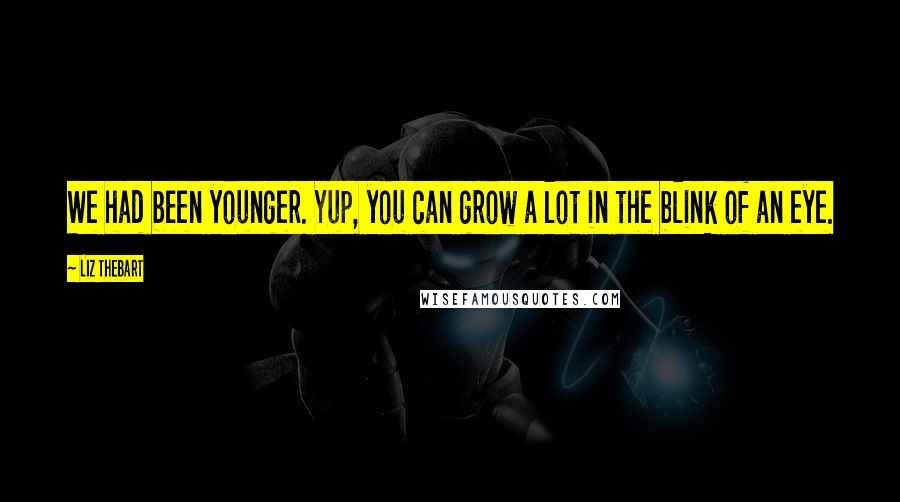 WE HAD BEEN YOUNGER. YUP, YOU CAN GROW A LOT IN THE BLINK OF AN EYE.

— LIZ THEBART

WISEFAMOUSQUOTES.COM